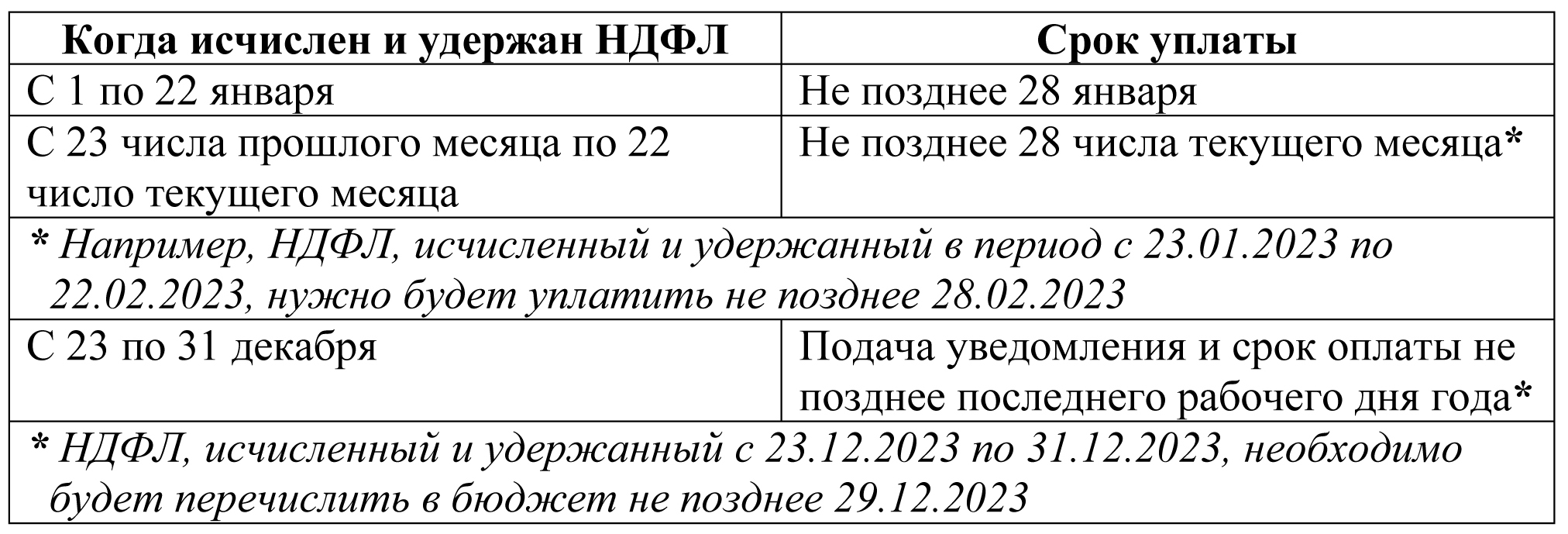 | Когда исчислен и удержан НДФЛ | Срок уплаты |
|---|---|
| С 1 по 22 января | Не позднее 28 января |
| С 23 числа прошлого месяца по 22 число текущего месяца | Не позднее 28 числа текущего месяца* |
| * Например, НДФЛ, исчисленный и удержанный в период с 23.01.2023 по 22.02.2023, нужно будет уплатить не позднее 28.02.2023 | |
| С 23 по 31 декабря | Подача уведомления и срок оплаты не позднее последнего рабочего дня года* |
| * НДФЛ, исчисленный и удержанный с 23.12.2023 по 31.12.2023, необходимо будет перечислить в бюджет не позднее 29.12.2023 | |